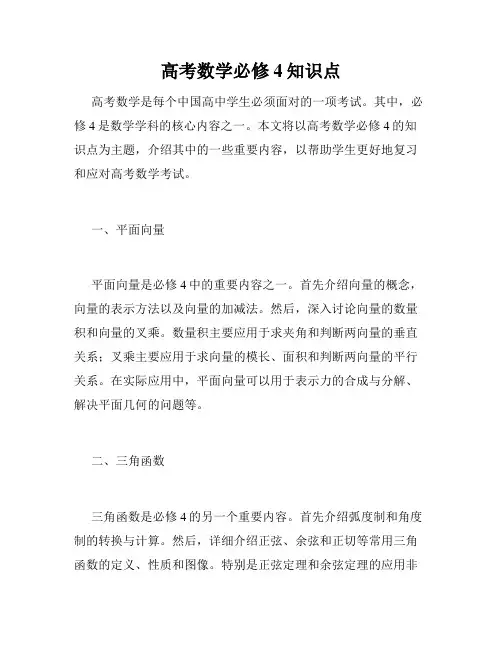 高考数学必修 4 知识点

高考数学是每个中国高中学生必须面对的一项考试。其中，必修 4 是数学学科的核心内容之一。本文将以高考数学必修 4 的知识点为主题，介绍其中的一些重要内容，以帮助学生更好地复习和应对高考数学考试。

一、平面向量

平面向量是必修 4 中的重要内容之一。首先介绍向量的概念，向量的表示方法以及向量的加减法。然后，深入讨论向量的数量积和向量的叉乘。数量积主要应用于求夹角和判断两向量的垂直关系；叉乘主要应用于求向量的模长、面积和判断两向量的平行关系。在实际应用中，平面向量可以用于表示力的合成与分解、解决平面几何的问题等。

二、三角函数

三角函数是必修 4 的另一个重要内容。首先介绍弧度制和角度制的转换与计算。然后，详细介绍正弦、余弦和正切等常用三角函数的定义、性质和图像。特别是正弦定理和余弦定理的应用非